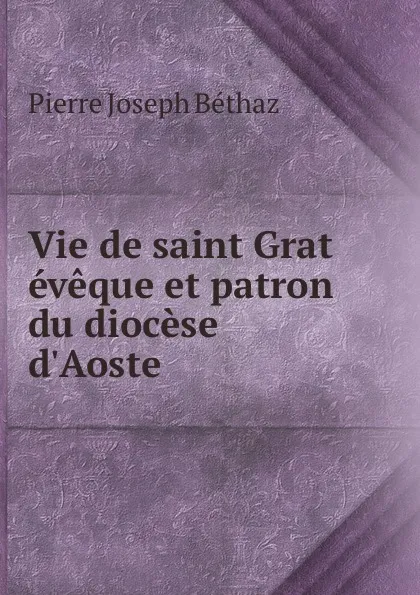 Pierre Joseph Béthaz

Vie de saint Grat évêque et patron du diocèse d'Aoste